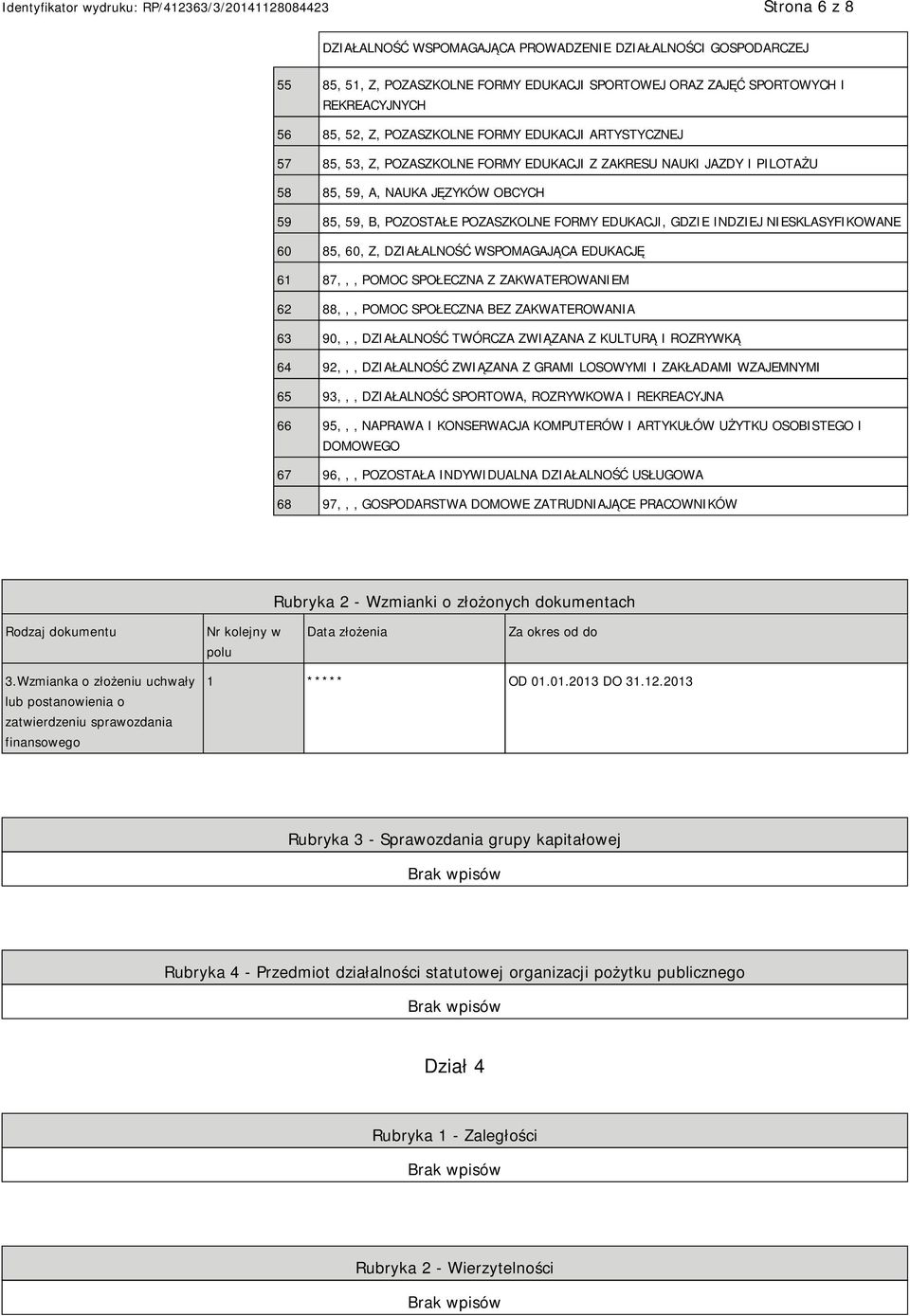 Identyfikator wydruku: RP/412363/3/20141128084423

Strona 6 z 8

| | DZIAŁALNOŚĆ WSPOMAGAJĄCA PROWADZENIE DZIAŁALNOŚCI GOSPODARCZEJ |
|---|---|
| 55 | 85, 51, Z, POZASZKOLNE FORMY EDUKACJI SPORTOWEJ ORAZ ZAJĘĆ SPORTOWYCH I REKREACYJNYCH |
| 56 | 85, 52, Z, POZASZKOLNE FORMY EDUKACJI ARTYSTYCZNEJ |
| 57 | 85, 53, Z, POZASZKOLNE FORMY EDUKACJI Z ZAKRESU NAUKI JAZDY I PILOTAŻU |
| 58 | 85, 59, A, NAUKA JĘZYKÓW OBCYCH |
| 59 | 85, 59, B, POZOSTAŁE POZASZKOLNE FORMY EDUKACJI, GDZIE INDZIEJ NIESKLASYFIKOWANE |
| 60 | 85, 60, Z, DZIAŁALNOŚĆ WSPOMAGAJĄCA EDUKACJĘ |
| 61 | 87, , , POMOC SPOŁECZNA Z ZAKWATEROWANIEM |
| 62 | 88, , , POMOC SPOŁECZNA BEZ ZAKWATEROWANIA |
| 63 | 90, , , DZIAŁALNOŚĆ TWÓRCZA ZWIĄZANA Z KULTURĄ I ROZRYWKĄ |
| 64 | 92, , , DZIAŁALNOŚĆ ZWIĄZANA Z GRAMI LOSOWYMI I ZAKŁADAMI WZAJEMNYMI |
| 65 | 93, , , DZIAŁALNOŚĆ SPORTOWA, ROZRYWKOWA I REKREACYJNA |
| 66 | 95, , , NAPRAWA I KONSERWACJA KOMPUTERÓW I ARTYKUŁÓW UŻYTKU OSOBISTEGO I DOMOWEGO |
| 67 | 96, , , POZOSTAŁA INDYWIDUALNA DZIAŁALNOŚĆ USŁUGOWA |
| 68 | 97, , , GOSPODARSTWA DOMOWE ZATRUDNIAJĄCE PRACOWNIKÓW |

Rubryka 2 - Wzmianki o złożonych dokumentach

| Rodzaj dokumentu | Nr kolejny w polu | Data złożenia | Za okres od do |
|---|---|---|---|
| 3.Wzmianka o złożeniu uchwały lub postanowienia o zatwierdzeniu sprawozdania finansowego | 1 | ***** | OD 01.01.2013 DO 31.12.2013 |

Rubryka 3 - Sprawozdania grupy kapitałowej

Brak wpisów

Rubryka 4 - Przedmiot działalności statutowej organizacji pożytku publicznego

Brak wpisów

Dział 4

Rubryka 1 - Zaległości

Brak wpisów

Rubryka 2 - Wierzytelności

Brak wpisów